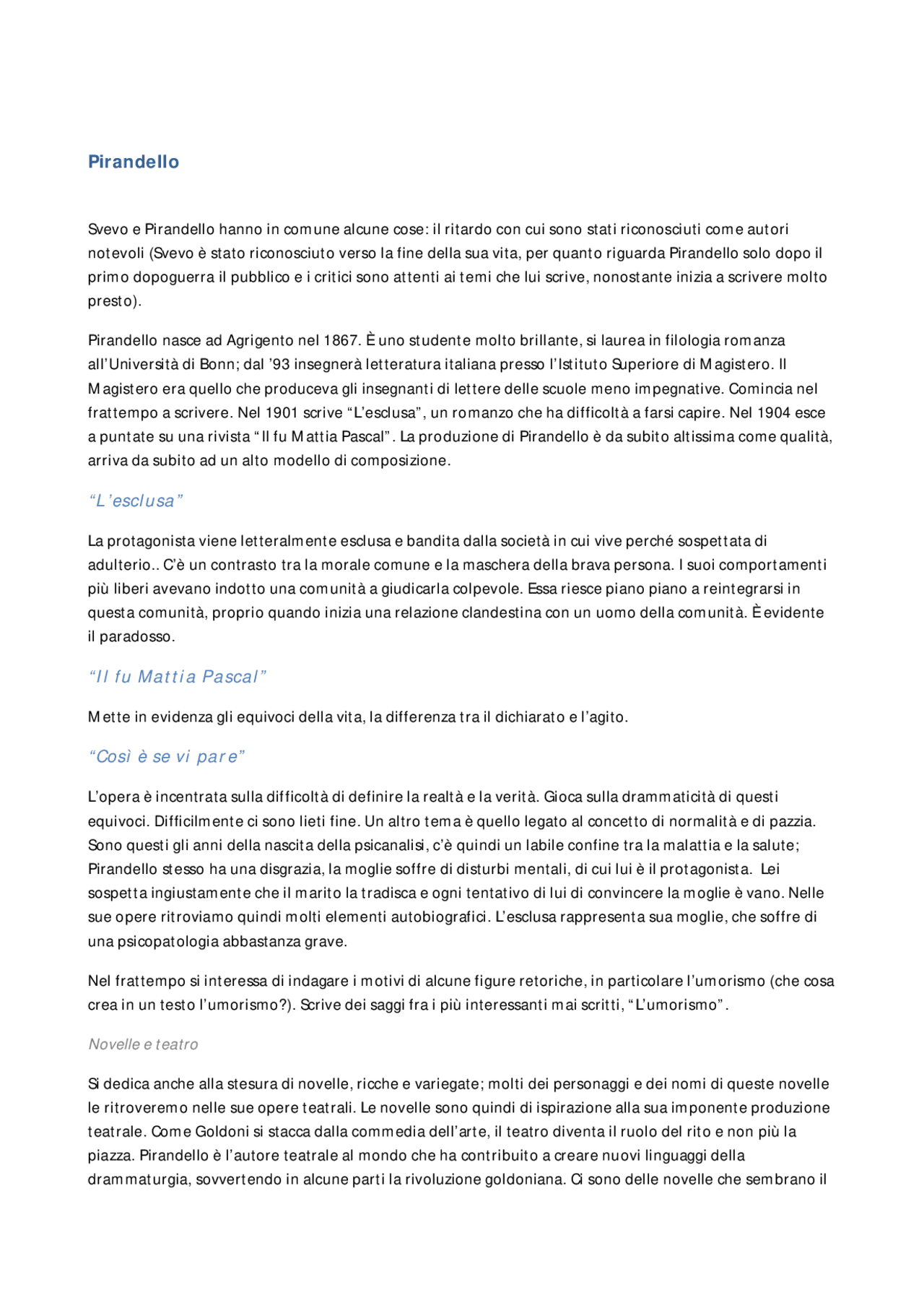 Pirandello

Svevo e Pirandello hanno in comune alcune cose: il ritardo con cui sono stati riconosciuti come autori notevoli (Svevo è stato riconosciuto verso la fine della sua vita, per quanto riguarda Pirandello solo dopo il primo dopoguerra il pubblico e i critici sono attenti ai temi che lui scrive, nonostante inizia a scrivere molto presto).

Pirandello nasce ad Agrigento nel 1867. È uno studente molto brillante, si laurea in filologia romanza all'Università di Bonn; dal '93 insegnerà letteratura italiana presso l'Istituto Superiore di Magistero. Il Magistero era quello che produceva gli insegnanti di lettere delle scuole meno impegnative. Comincia nel frattempo a scrivere. Nel 1901 scrive "L'esclusa", un romanzo che ha difficoltà a farsi capire. Nel 1904 esce a puntate su una rivista "Il fu Mattia Pascal". La produzione di Pirandello è da subito altissima come qualità, arriva da subito ad un alto modello di composizione.

"L'esclusa"

La protagonista viene letteralmente esclusa e bandita dalla società in cui vive perché sospettata di adulterio.. C'è un contrasto tra la morale comune e la maschera della brava persona. I suoi comportamenti più liberi avevano indotto una comunità a giudicarla colpevole. Essa riesce piano piano a reintegrarsi in questa comunità, proprio quando inizia una relazione clandestina con un uomo della comunità. È evidente il paradosso.

"Il fu Mattia Pascal"

Mette in evidenza gli equivoci della vita, la differenza tra il dichiarato e l'agito.

"Così è se vi pare"

L'opera è incentrata sulla difficoltà di definire la realtà e la verità. Gioca sulla drammaticità di questi equivoci. Difficilmente ci sono lieti fine. Un altro tema è quello legato al concetto di normalità e di pazzia. Sono questi gli anni della nascita della psicanalisi, c'è quindi un labile confine tra la malattia e la salute; Pirandello stesso ha una disgrazia, la moglie soffre di disturbi mentali, di cui lui è il protagonista. Lei sospetta ingiustamente che il marito la tradisca e ogni tentativo di lui di convincere la moglie è vano. Nelle sue opere ritroviamo quindi molti elementi autobiografici. L'esclusa rappresenta sua moglie, che soffre di una psicopatologia abbastanza grave.

Nel frattempo si interessa di indagare i motivi di alcune figure retoriche, in particolare l'umorismo (che cosa crea in un testo l'umorismo?). Scrive dei saggi fra i più interessanti mai scritti, "L'umorismo".

Novelle e teatro

Si dedica anche alla stesura di novelle, ricche e variegate; molti dei personaggi e dei nomi di queste novelle le ritroveremo nelle sue opere teatrali. Le novelle sono quindi di ispirazione alla sua imponente produzione teatrale. Come Goldoni si stacca dalla commedia dell'arte, il teatro diventa il ruolo del rito e non più la piazza. Pirandello è l'autore teatrale al mondo che ha contribuito a creare nuovi linguaggi della drammaturgia, sovvertendo in alcune parti la rivoluzione goldoniana. Ci sono delle novelle che sembrano il